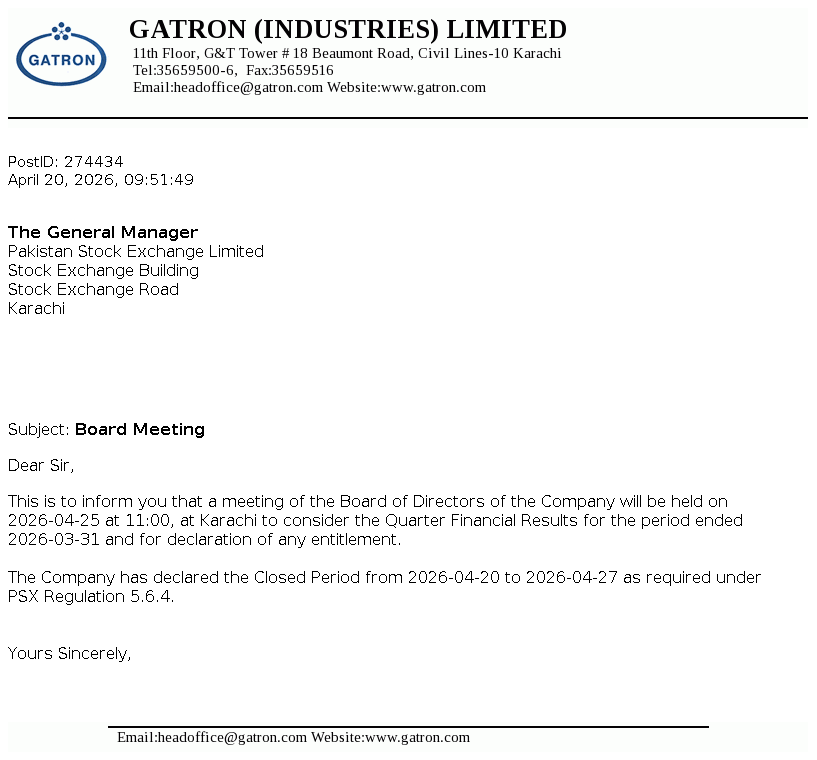 GATRON

GATRON (INDUSTRIES) LIMITED
11th Floor, G&T Tower # 18 Beaumont Road, Civil Lines-10 Karachi
Tel:35659500-6, Fax:35659516
Email:headoffice@gatron.com Website:www.gatron.com

PostID: 274434
April 20, 2026, 09:51:49

The General Manager
Pakistan Stock Exchange Limited
Stock Exchange Building
Stock Exchange Road
Karachi

Subject: Board Meeting

Dear Sir,

This is to inform you that a meeting of the Board of Directors of the Company will be held on 2026-04-25 at 11:00, at Karachi to consider the Quarter Financial Results for the period ended 2026-03-31 and for declaration of any entitlement.

The Company has declared the Closed Period from 2026-04-20 to 2026-04-27 as required under PSX Regulation 5.6.4.

Yours Sincerely,

Email:headoffice@gatron.com Website:www.gatron.com